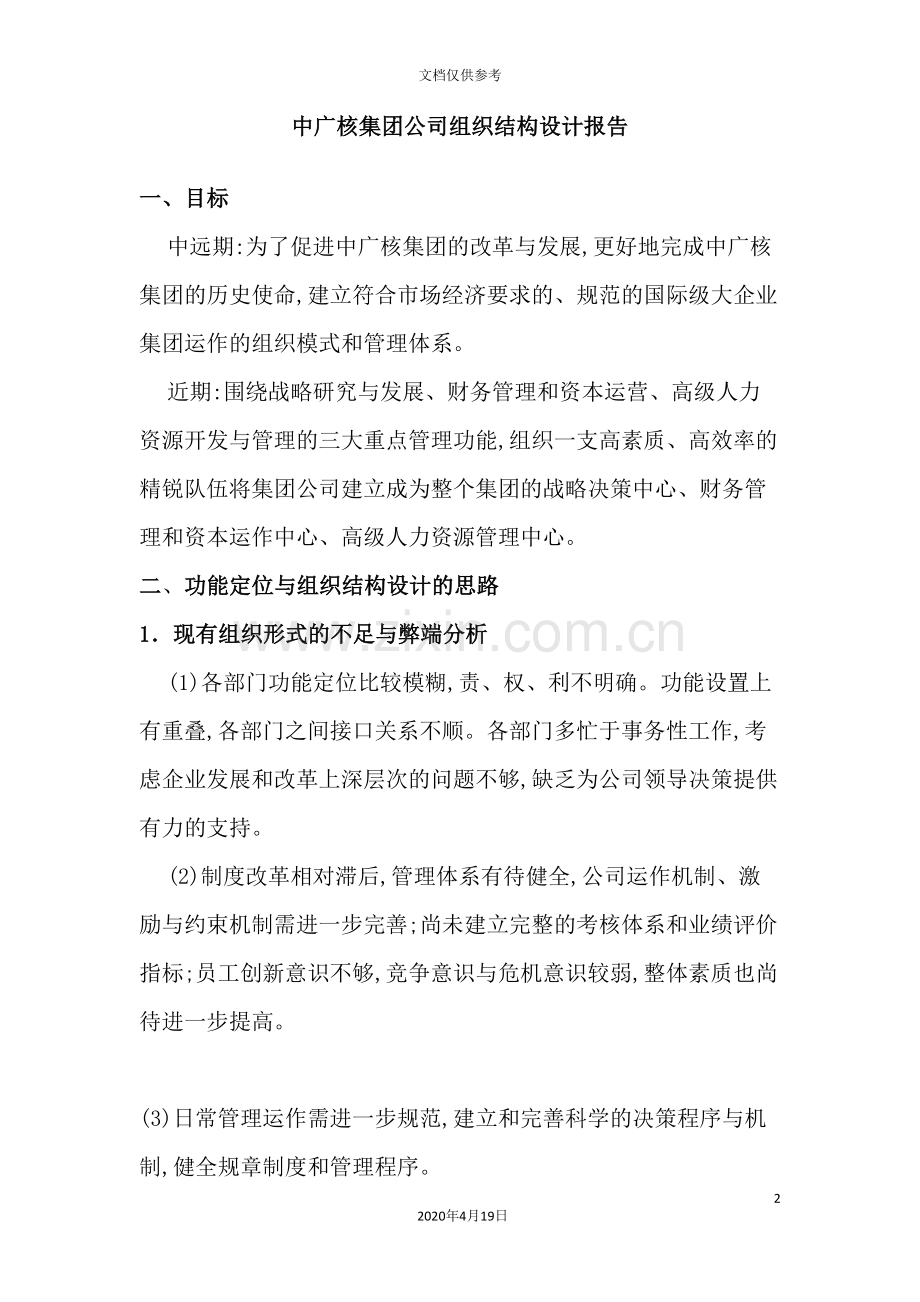 文档仅供参考

中广核集团公司组织结构设计报告

一、目标

中远期:为了促进中广核集团的改革与发展,更好地完成中广核集团的历史使命,建立符合市场经济要求的、规范的国际级大企业集团运作的组织模式和管理体系。

近期:围绕战略研究与发展、财务管理和资本运营、高级人力资源开发与管理的三大重点管理功能,组织一支高素质、高效率的精锐队伍将集团公司建立成为整个集团的战略决策中心、财务管理和资本运作中心、高级人力资源管理中心。

二、功能定位与组织结构设计的思路

1．现有组织形式的不足与弊端分析

(1)各部门功能定位比较模糊,责、权、利不明确。功能设置上有重叠,各部门之间接口关系不顺。各部门多忙于事务性工作,考虑企业发展和改革上深层次的问题不够,缺乏为公司领导决策提供有力的支持。

(2)制度改革相对滞后,管理体系有待健全,公司运作机制、激励与约束机制需进一步完善;尚未建立完整的考核体系和业绩评价指标;员工创新意识不够,竞争意识与危机意识较弱,整体素质也尚待进一步提高。

(3)日常管理运作需进一步规范,建立和完善科学的决策程序与机制,健全规章制度和管理程序。

www.zixin.com.cn

2

2020年4月19日